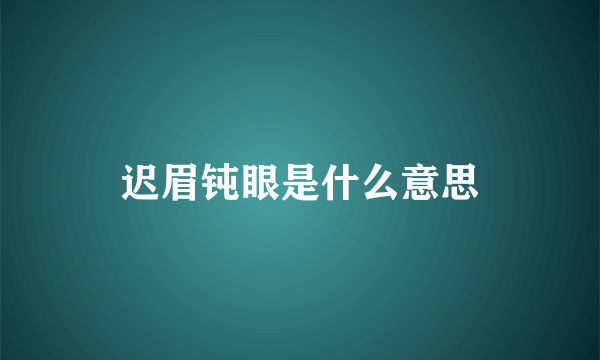 迟眉钝眼是什么意思